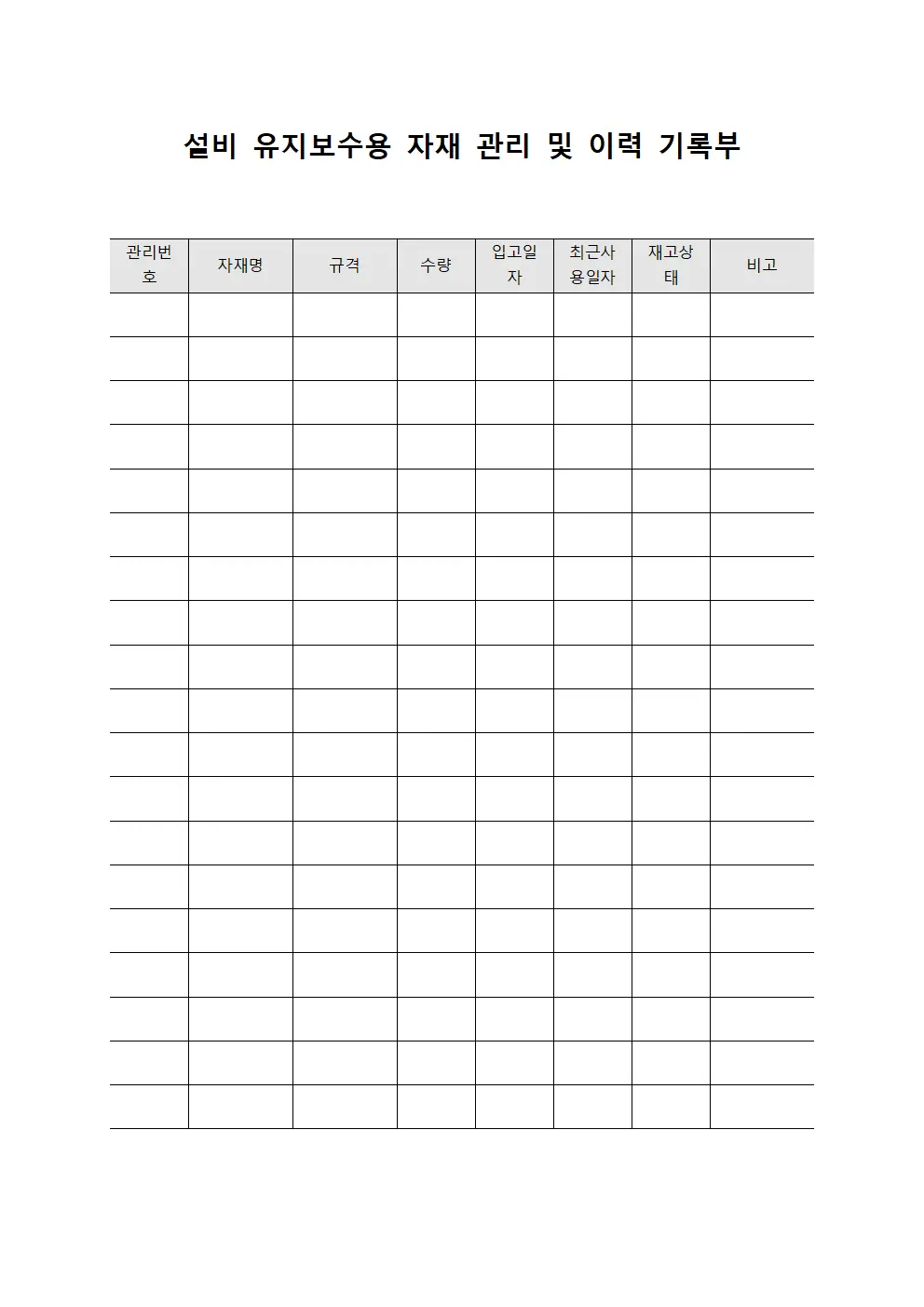 설비 유지보수용 자재 관리 및 이력 기록부

| 관리번호 | 자재명 | 규격 | 수량 | 입고일자 | 최근사용일자 | 재고상태 | 비고 |
|---|---|---|---|---|---|---|---|
| | | | | | | | |
| | | | | | | | |
| | | | | | | | |
| | | | | | | | |
| | | | | | | | |
| | | | | | | | |
| | | | | | | | |
| | | | | | | | |
| | | | | | | | |
| | | | | | | | |
| | | | | | | | |
| | | | | | | | |
| | | | | | | | |
| | | | | | | | |
| | | | | | | | |
| | | | | | | | |
| | | | | | | | |
| | | | | | | | |
| | | | | | | | |